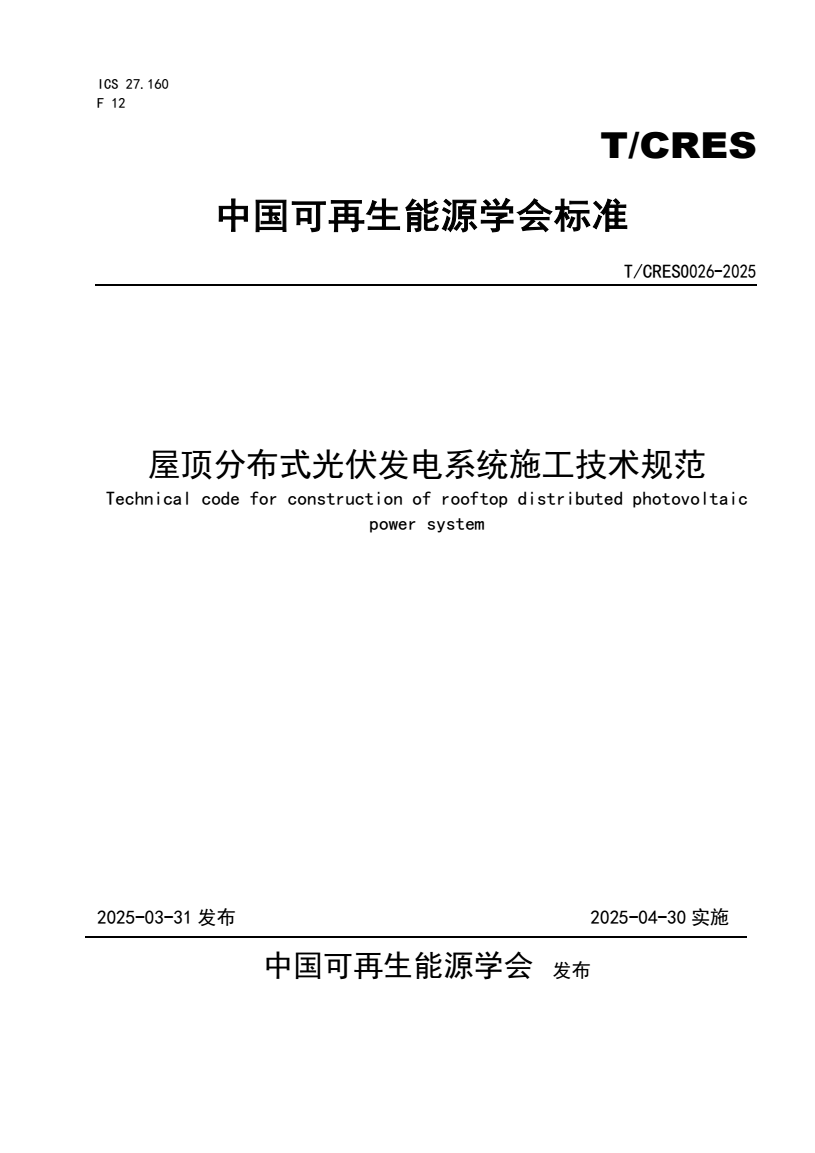 ICS 27.160
F 12

T/CRES

中国可再生能源学会标准

T/CRES0026-2025

屋顶分布式光伏发电系统施工技术规范
Technical code for construction of rooftop distributed photovoltaic power system

2025-03-31 发布

2025-04-30 实施

中国可再生能源学会 发布